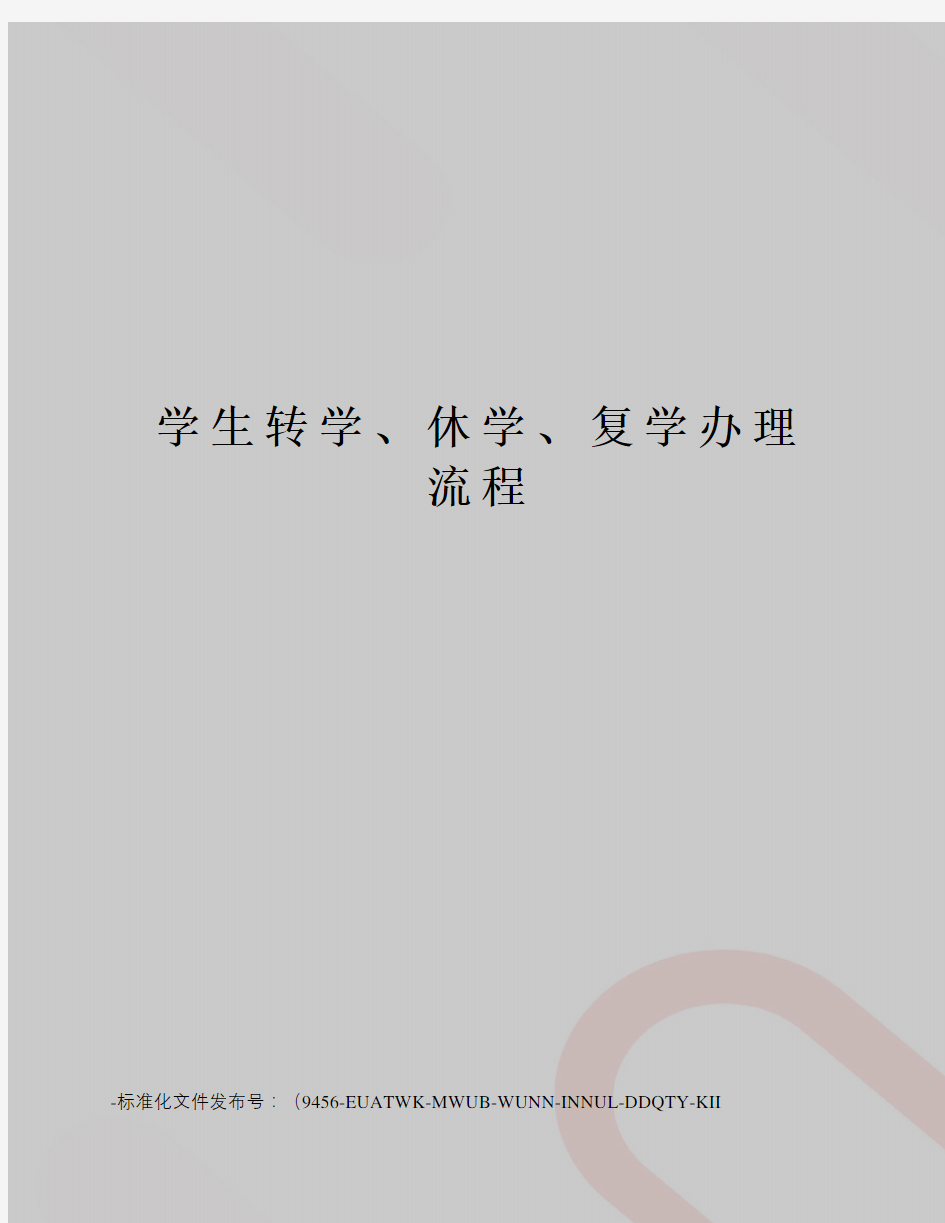 学生转学、休学、复学办理流程

-标准化文件发布号：（9456-EUATWK-MWUB-WUNN-INNUL-DDQTY-KII